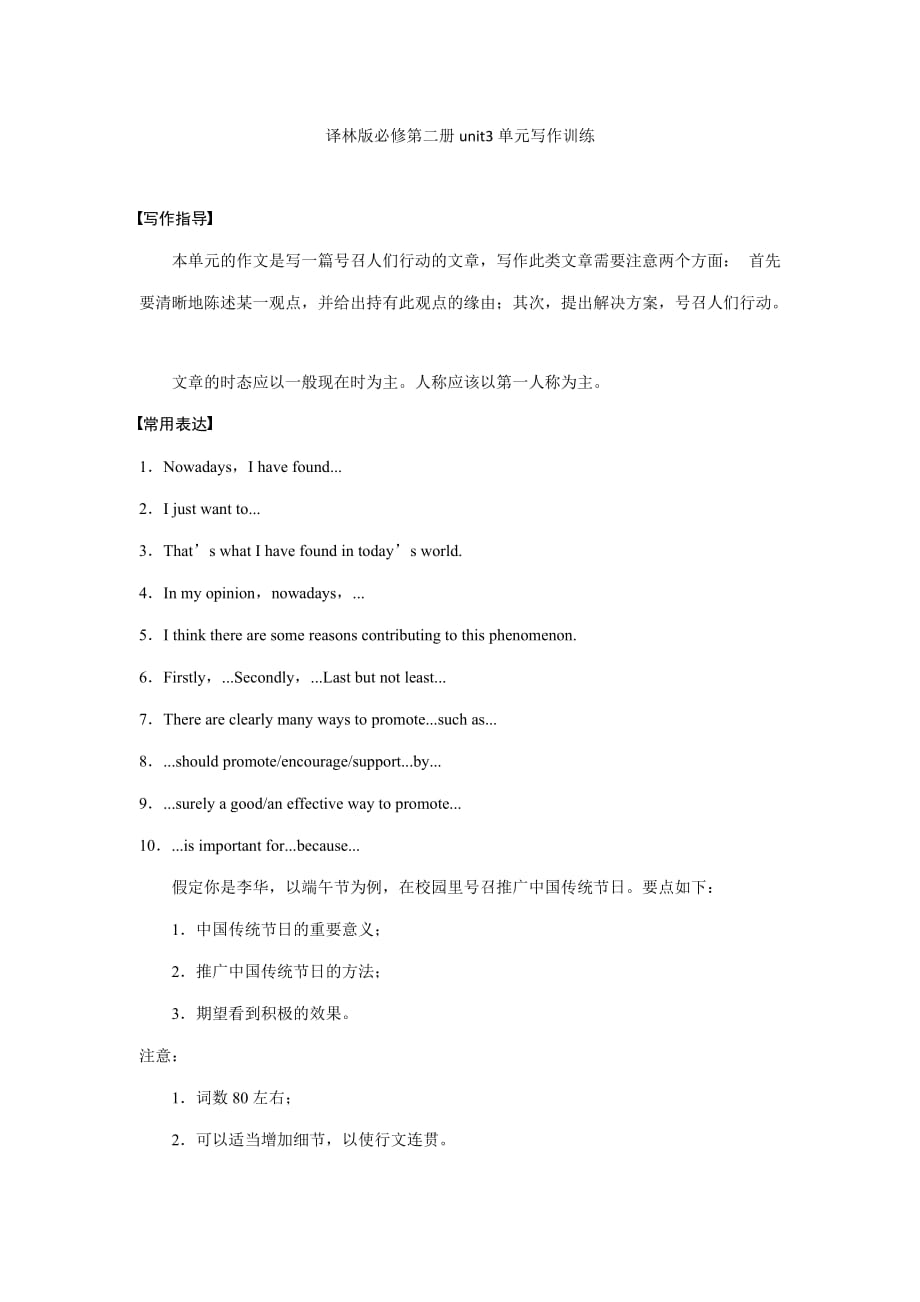 译林版必修第二册 unit3 单元写作训练

【写作指导】

本单元的作文是写一篇号召人们行动的文章，写作此类文章需要注意两个方面： 首先要清晰地陈述某一观点，并给出持有此观点的缘由；其次，提出解决方案，号召人们行动。

文章的时态应以一般现在时为主。人称应该以第一人称为主。

【常用表达】

1．Nowadays，I have found...

2．I just want to...

3．That’s what I have found in today’s world.

4．In my opinion，nowadays，...

5．I think there are some reasons contributing to this phenomenon.

6．Firstly，...Secondly，...Last but not least...

7．There are clearly many ways to promote...such as...

8．...should promote/encourage/support...by...

9．...surely a good/an effective way to promote...

10．...is important for...because...

假定你是李华，以端午节为例，在校园里号召推广中国传统节日。要点如下：

1．中国传统节日的重要意义；

2．推广中国传统节日的方法；

3．期望看到积极的效果。

注意：

1．词数 80 左右；

2．可以适当增加细节，以使行文连贯。